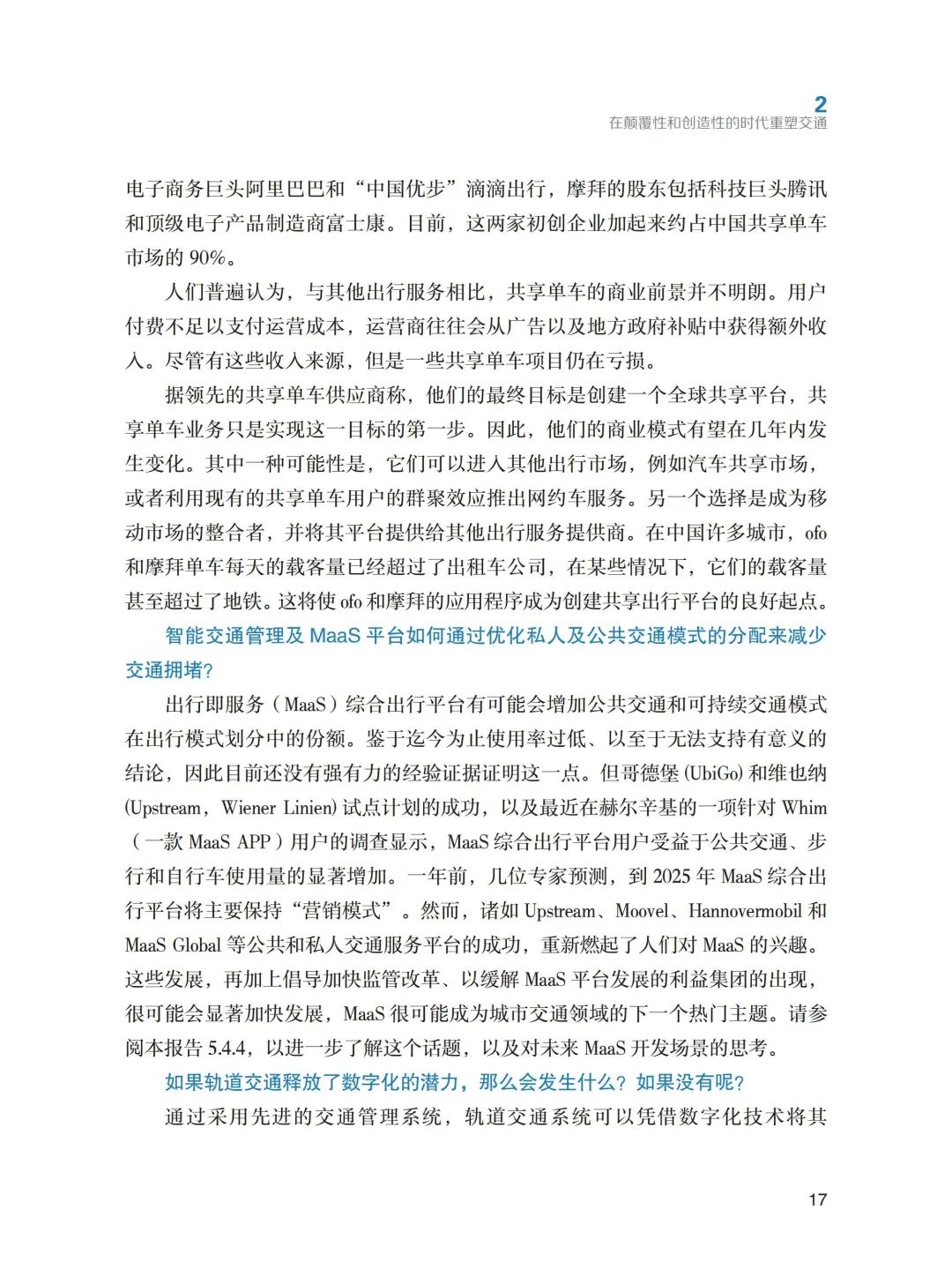 2
在颠覆性和创造性的时代重塑交通

电子商务巨头阿里巴巴和“中国优步”滴滴出行，摩拜的股东包括科技巨头腾讯和顶级电子产品制造商富士康。目前，这两家初创企业加起来约占中国共享单车市场的 90%。

人们普遍认为，与其他出行服务相比，共享单车的商业前景并不明朗。用户付费不足以支付运营成本，运营商往往会从广告以及地方政府补贴中获得额外收入。尽管有这些收入来源，但是一些共享单车项目仍在亏损。

据领先的共享单车供应商称，他们的最终目标是创建一个全球共享平台，共享单车业务只是实现这一目标的第一步。因此，他们的商业模式有望在几年内发生变化。其中一种可能性是，它们可以进入其他出行市场，例如汽车共享市场，或者利用现有的共享单车用户的群聚效应推出网约车服务。另一个选择是成为移动市场的整合者，并将其平台提供给其他出行服务提供商。在中国许多城市，ofo 和摩拜单车每天的载客量已经超过了出租车公司，在某些情况下，它们的载客量甚至超过了地铁。这将使 ofo 和摩拜的应用程序成为创建共享出行平台的良好起点。

智能交通管理及 MaaS 平台如何通过优化私人及公共交通模式的分配来减少交通拥堵?

出行即服务（MaaS）综合出行平台有可能会增加公共交通和可持续交通模式在出行模式划分中的份额。鉴于迄今为止使用率过低、以至于无法支持有意义的结论，因此目前还没有强有力的经验证据证明这一点。但哥德堡 (UbiGo) 和维也纳 (Upstream，Wiener Linien) 试点计划的成功，以及最近在赫尔辛基的一项针对 Whim（一款 MaaS APP）用户的调查显示，MaaS 综合出行平台用户受益于公共交通、步行和自行车使用量的显著增加。一年前，几位专家预测，到 2025 年 MaaS 综合出行平台将主要保持“营销模式”。然而，诸如 Upstream、Moovel、Hannovermobil 和 MaaS Global 等公共和私人交通服务平台的成功，重新燃起了人们对 MaaS 的兴趣。这些发展，再加上倡导加快监管改革、以缓解 MaaS 平台发展的利益集团的出现，很可能会显著加快发展，MaaS 很可能成为城市交通领域的下一个热门主题。请参阅本报告 5.4.4，以进一步了解这个话题，以及对未来 MaaS 开发场景的思考。

如果轨道交通释放了数字化的潜力，那么会发生什么？如果没有呢？

通过采用先进的交通管理系统，轨道交通系统可以凭借数字化技术将其

17